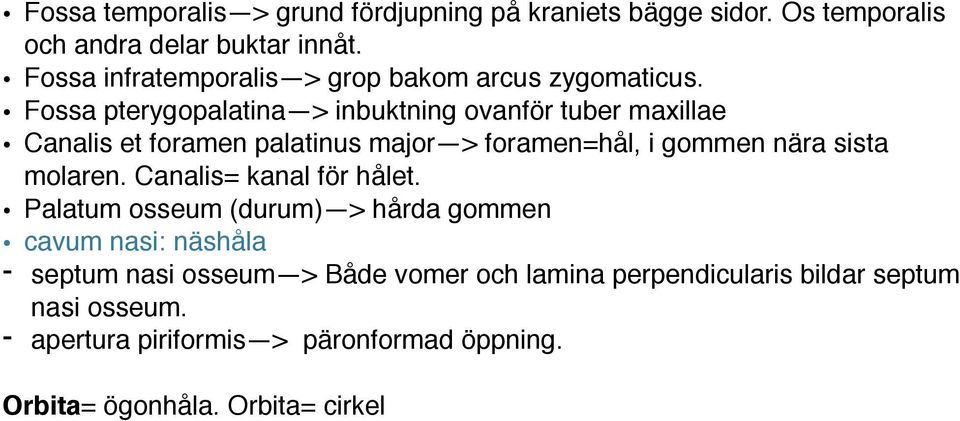 • Fossa temporalis—> grund fördjupning på kraniets bägge sidor. Os temporalis och andra delar buktar innåt.
• Fossa infratemporalis—> grop bakom arcus zygomaticus.
• Fossa pterygopalatina—> inbuktning ovanför tuber maxillae
• Canalis et foramen palatinus major—> foramen=hål, i gommen nära sista molaren. Canalis= kanal för hålet.
• Palatum osseum (durum)—> hårda gommen
• cavum nasi: näshåla
- septum nasi osseum—> Både vomer och lamina perpendicularis bildar septum nasi osseum.
- apertura piriformis—> päronformad öppning.

Orbita= ögonhåla. Orbita= cirkel